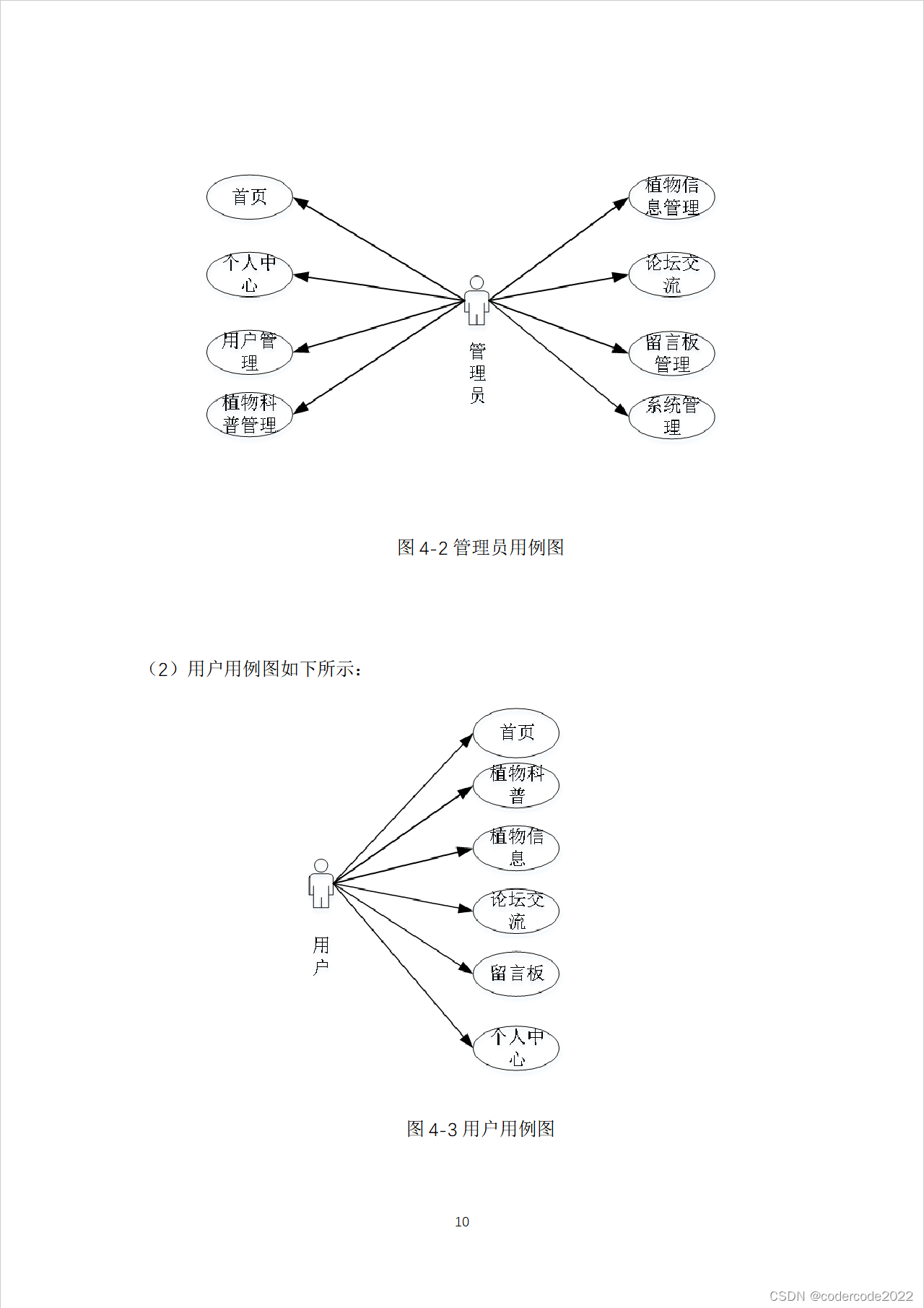 首页

个人中心

用户管理

植物科普管理

管理员

植物信息管理

论坛交流

留言板管理

系统管理

图 4-2 管理员用例图

（2）用户用例图如下所示：

用户

首页

植物科普

植物信息

论坛交流

留言板

个人中心

图 4-3 用户用例图

10

CSDN @codercode2022